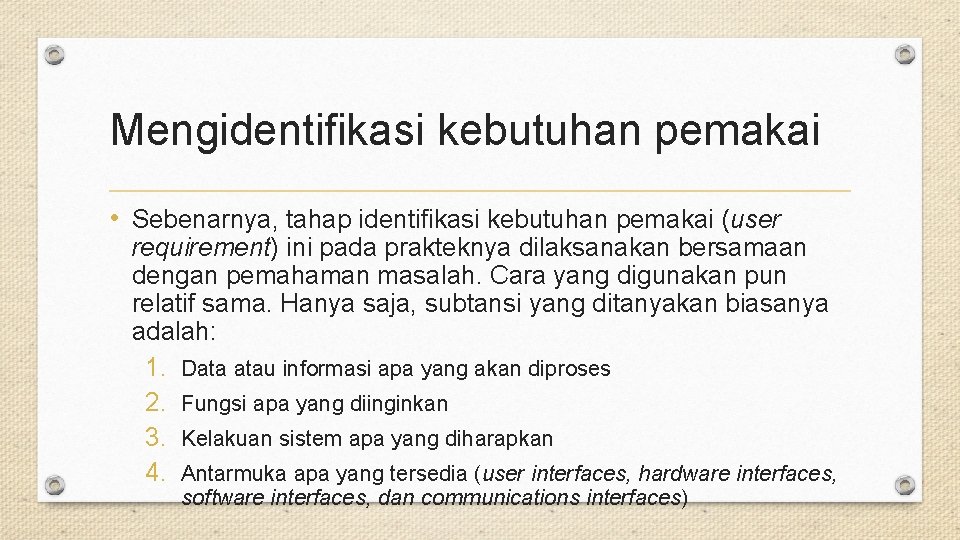 Mengidentifikasi kebutuhan pemakai

• Sebenarnya, tahap identifikasi kebutuhan pemakai (user requirement) ini pada prakteknya dilaksanakan bersamaan dengan pemahaman masalah. Cara yang digunakan pun relatif sama. Hanya saja, subtansi yang ditanyakan biasanya adalah:

1. Data atau informasi apa yang akan diproses
2. Fungsi apa yang diinginkan
3. Kelakuan sistem apa yang diharapkan
4. Antarmuka apa yang tersedia (user interfaces, hardware interfaces, software interfaces, dan communications interfaces)